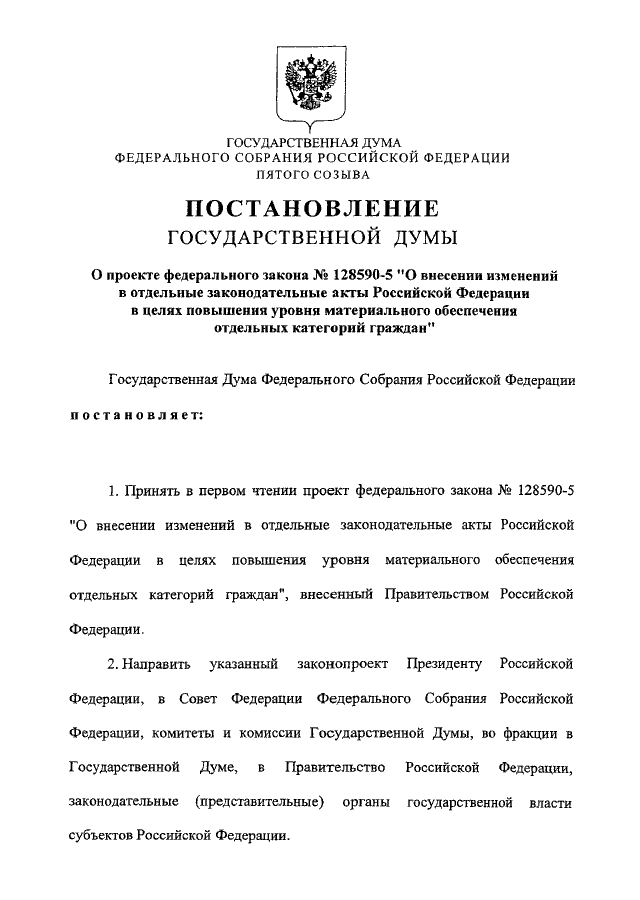 ГОСУДАРСТВЕННАЯ ДУМА
ФЕДЕРАЛЬНОГО СОБРАНИЯ РОССИЙСКОЙ ФЕДЕРАЦИИ
ПЯТОГО СОЗЫВА

ПОСТАНОВЛЕНИЕ
ГОСУДАРСТВЕННОЙ ДУМЫ

О проекте федерального закона № 128590-5 "О внесении изменений в отдельные законодательные акты Российской Федерации в целях повышения уровня материального обеспечения отдельных категорий граждан"

Государственная Дума Федерального Собрания Российской Федерации постановляет:

1. Принять в первом чтении проект федерального закона № 128590-5 "О внесении изменений в отдельные законодательные акты Российской Федерации в целях повышения уровня материального обеспечения отдельных категорий граждан", внесенный Правительством Российской Федерации.

2. Направить указанный законопроект Президенту Российской Федерации, в Совет Федерации Федерального Собрания Российской Федерации, комитеты и комиссии Государственной Думы, во фракции в Государственной Думе, в Правительство Российской Федерации, законодательные (представительные) органы государственной власти субъектов Российской Федерации.